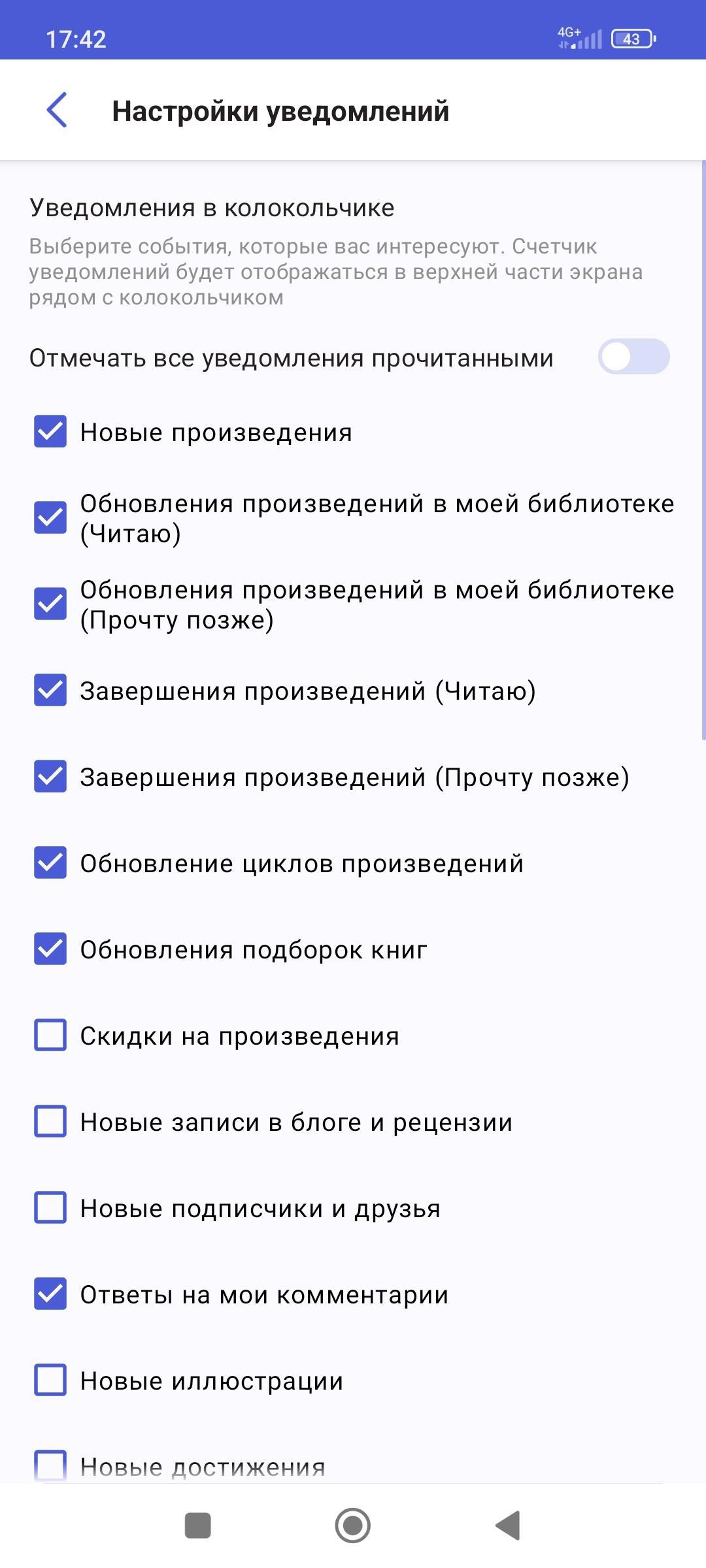 17:42

4G+ 43

Настройки уведомлений

Уведомления в колокольчике

Выберите события, которые вас интересуют. Счетчик уведомлений будет отображаться в верхней части экрана рядом с колокольчиком

Отмечать все уведомления прочитанными

Новые произведения

Обновления произведений в моей библиотеке (Читаю)

Обновления произведений в моей библиотеке (Прочту позже)

Завершения произведений (Читаю)

Завершения произведений (Прочту позже)

Обновление циклов произведений

Обновления подборок книг

Скидки на произведения

Новые записи в блоге и рецензии

Новые подписчики и друзья

Ответы на мои комментарии

Новые иллюстрации

Новые достижения